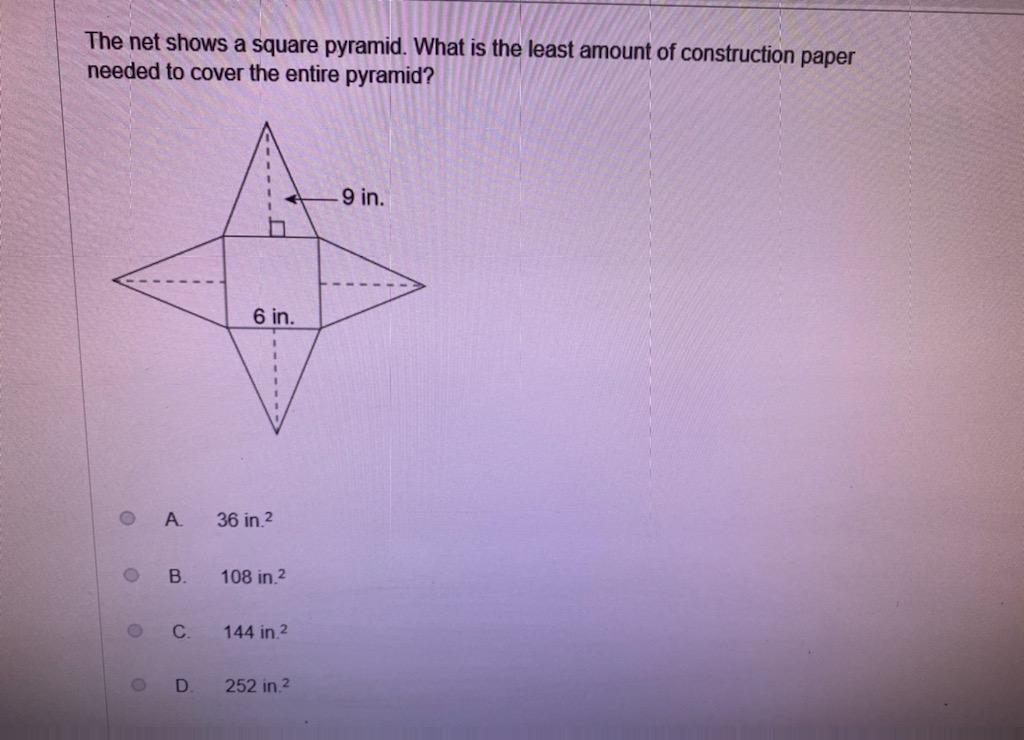 The net shows a square pyramid. What is the least amount of construction paper needed to cover the entire pyramid?

9 in.

6 in.

A. 36 in.$^2$

B. 108 in.$^2$

C. 144 in.$^2$

D. 252 in.$^2$